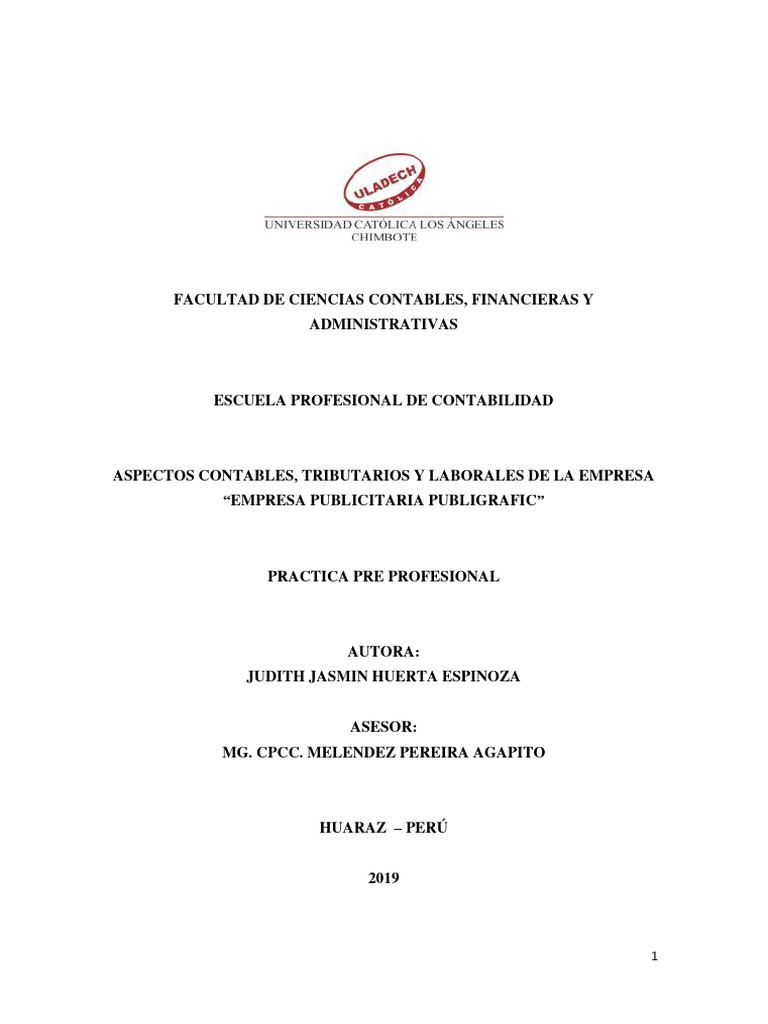 ULADECH
CATÓLICA
UNIVERSIDAD CATÓLICA LOS ÁNGELES
CHIMBOTE

FACULTAD DE CIENCIAS CONTABLES, FINANCIERAS Y ADMINISTRATIVAS

ESCUELA PROFESIONAL DE CONTABILIDAD

ASPECTOS CONTABLES, TRIBUTARIOS Y LABORALES DE LA EMPRESA "EMPRESA PUBLICITARIA PUBLIGRAFIC"

PRACTICA PRE PROFESIONAL

AUTORA:
JUDITH JASMIN HUERTA ESPINOZA

ASESOR:
MG. CPCC. MELENDEZ PEREIRA AGAPITO

HUARAZ – PERÚ

2019

1